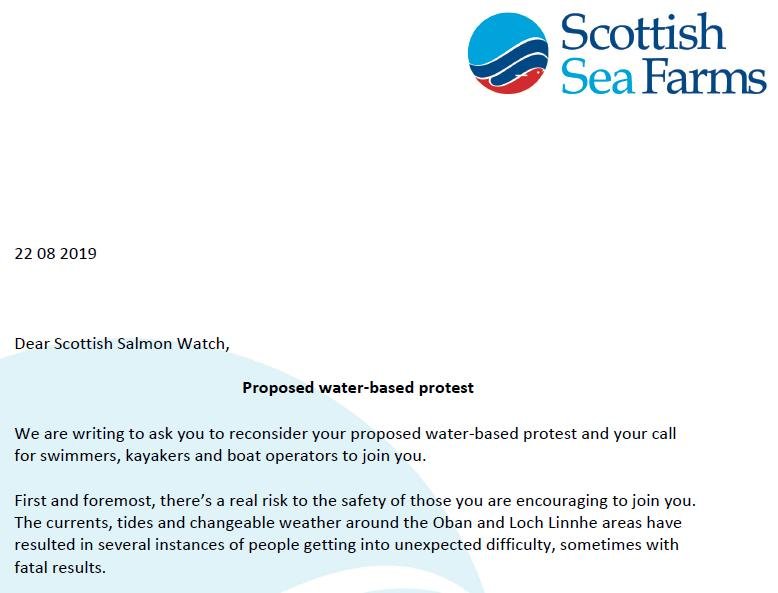 Scottish Sea Farms

22 08 2019

Dear Scottish Salmon Watch,

Proposed water-based protest

We are writing to ask you to reconsider your proposed water-based protest and your call for swimmers, kayakers and boat operators to join you.

First and foremost, there's a real risk to the safety of those you are encouraging to join you. The currents, tides and changeable weather around the Oban and Loch Linnhe areas have resulted in several instances of people getting into unexpected difficulty, sometimes with fatal results.